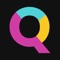 Q